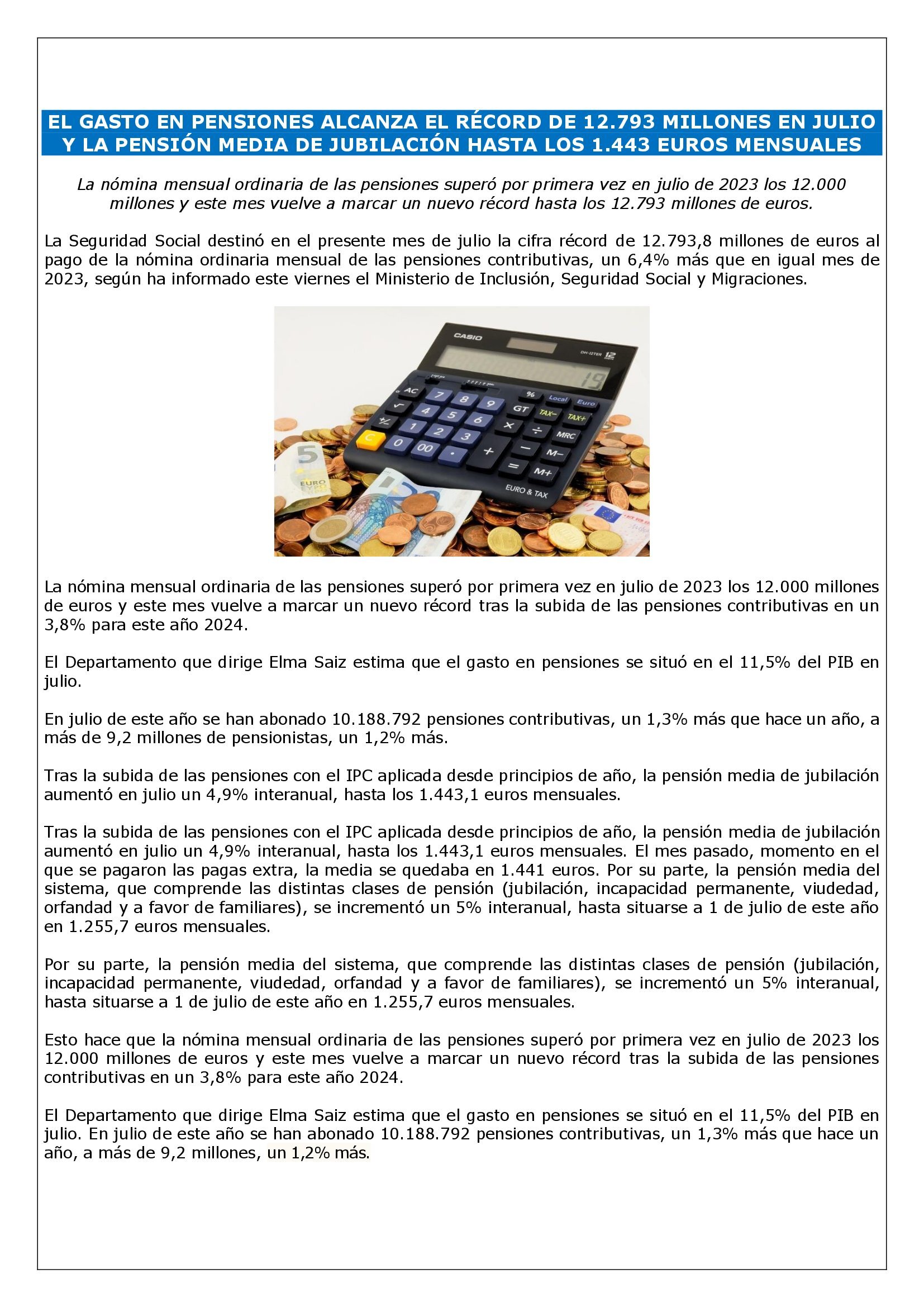 EL GASTO EN PENSIONES ALCANZA EL RÉCORD DE 12.793 MILLONES EN JULIO Y LA PENSIÓN MEDIA DE JUBILACIÓN HASTA LOS 1.443 EUROS MENSUALES

La nómina mensual ordinaria de las pensiones superó por primera vez en julio de 2023 los 12.000 millones y este mes vuelve a marcar un nuevo récord hasta los 12.793 millones de euros.

La Seguridad Social destinó en el presente mes de julio la cifra récord de 12.793,8 millones de euros al pago de la nómina ordinaria mensual de las pensiones contributivas, un 6,4% más que en igual mes de 2023, según ha informado este viernes el Ministerio de Inclusión, Seguridad Social y Migraciones.

La nómina mensual ordinaria de las pensiones superó por primera vez en julio de 2023 los 12.000 millones de euros y este mes vuelve a marcar un nuevo récord tras la subida de las pensiones contributivas en un 3,8% para este año 2024.

El Departamento que dirige Elma Saiz estima que el gasto en pensiones se situó en el 11,5% del PIB en julio.

En julio de este año se han abonado 10.188.792 pensiones contributivas, un 1,3% más que hace un año, a más de 9,2 millones de pensionistas, un 1,2% más.

Tras la subida de las pensiones con el IPC aplicada desde principios de año, la pensión media de jubilación aumentó en julio un 4,9% interanual, hasta los 1.443,1 euros mensuales.

Tras la subida de las pensiones con el IPC aplicada desde principios de año, la pensión media de jubilación aumentó en julio un 4,9% interanual, hasta los 1.443,1 euros mensuales. El mes pasado, momento en el que se pagaron las pagas extra, la media se quedaba en 1.441 euros. Por su parte, la pensión media del sistema, que comprende las distintas clases de pensión (jubilación, incapacidad permanente, viudedad, orfandad y a favor de familiares), se incrementó un 5% interanual, hasta situarse a 1 de julio de este año en 1.255,7 euros mensuales.

Por su parte, la pensión media del sistema, que comprende las distintas clases de pensión (jubilación, incapacidad permanente, viudedad, orfandad y a favor de familiares), se incrementó un 5% interanual, hasta situarse a 1 de julio de este año en 1.255,7 euros mensuales.

Esto hace que la nómina mensual ordinaria de las pensiones superó por primera vez en julio de 2023 los 12.000 millones de euros y este mes vuelve a marcar un nuevo récord tras la subida de las pensiones contributivas en un 3,8% para este año 2024.

El Departamento que dirige Elma Saiz estima que el gasto en pensiones se situó en el 11,5% del PIB en julio. En julio de este año se han abonado 10.188.792 pensiones contributivas, un 1,3% más que hace un año, a más de 9,2 millones, un 1,2% más.